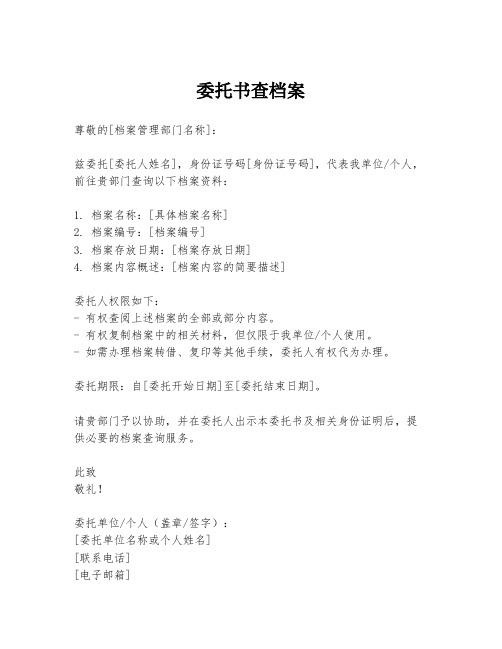 委托书查档案

尊敬的[档案管理部门名称]：

兹委托[委托人姓名]，身份证号码[身份证号码]，代表我单位/个人，前往贵部门查询以下档案资料：

1. 档案名称：[具体档案名称]
2. 档案编号：[档案编号]
3. 档案存放日期：[档案存放日期]
4. 档案内容概述：[档案内容的简要描述]

委托人权限如下：
- 有权查阅上述档案的全部或部分内容。
- 有权复制档案中的相关材料，但仅限于我单位/个人使用。
- 如需办理档案转借、复印等其他手续，委托人有权代为办理。

委托期限：自[委托开始日期]至[委托结束日期]。

请贵部门予以协助，并在委托人出示本委托书及相关身份证明后，提供必要的档案查询服务。

此致
敬礼！

委托单位/个人（盖章/签字）：
[委托单位名称或个人姓名]
[联系电话]
[电子邮箱]